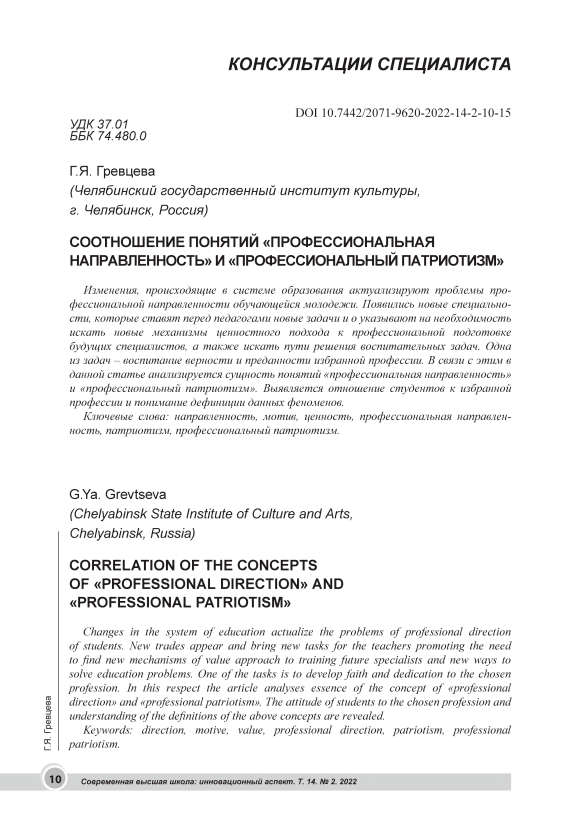 КОНСУЛЬТАЦИИ СПЕЦИАЛИСТА

DOI 10.7442/2071-9620-2022-14-2-10-15

УДК 37.01
ББК 74.480.0

Г.Я. Гревцева
(Челябинский государственный институт культуры, г. Челябинск, Россия)

СООТНОШЕНИЕ ПОНЯТИЙ «ПРОФЕССИОНАЛЬНАЯ НАПРАВЛЕННОСТЬ» И «ПРОФЕССИОНАЛЬНЫЙ ПАТРИОТИЗМ»

Изменения, происходящие в системе образования актуализируют проблемы профессиональной направленности обучающейся молодежи. Появились новые специальности, которые ставят перед педагогами новые задачи и о указывают на необходимость искать новые механизмы ценностного подхода к профессиональной подготовке будущих специалистов, а также искать пути решения воспитательных задач. Одна из задач – воспитание верности и преданности избранной профессии. В связи с этим в данной статье анализируется сущность понятий «профессиональная направленность» и «профессиональный патриотизм». Выявляется отношение студентов к избранной профессии и понимание дефиниции данных феноменов.

Ключевые слова: направленность, мотив, ценность, профессиональная направленность, патриотизм, профессиональный патриотизм.

G.Ya. Grevtseva
(Chelyabinsk State Institute of Culture and Arts, Chelyabinsk, Russia)

CORRELATION OF THE CONCEPTS OF «PROFESSIONAL DIRECTION» AND «PROFESSIONAL PATRIOTISM»

Changes in the system of education actualize the problems of professional direction of students. New trades appear and bring new tasks for the teachers promoting the need to find new mechanisms of value approach to training future specialists and new ways to solve education problems. One of the tasks is to develop faith and dedication to the chosen profession. In this respect the article analyses essence of the concept of «professional direction» and «professional patriotism». The attitude of students to the chosen profession and understanding of the definitions of the above concepts are revealed.

Keywords: direction, motive, value, professional direction, patriotism, professional patriotism.

Г.Я. Гревцева

10 Современная высшая школа: инновационный аспект. Т. 14. № 2. 2022